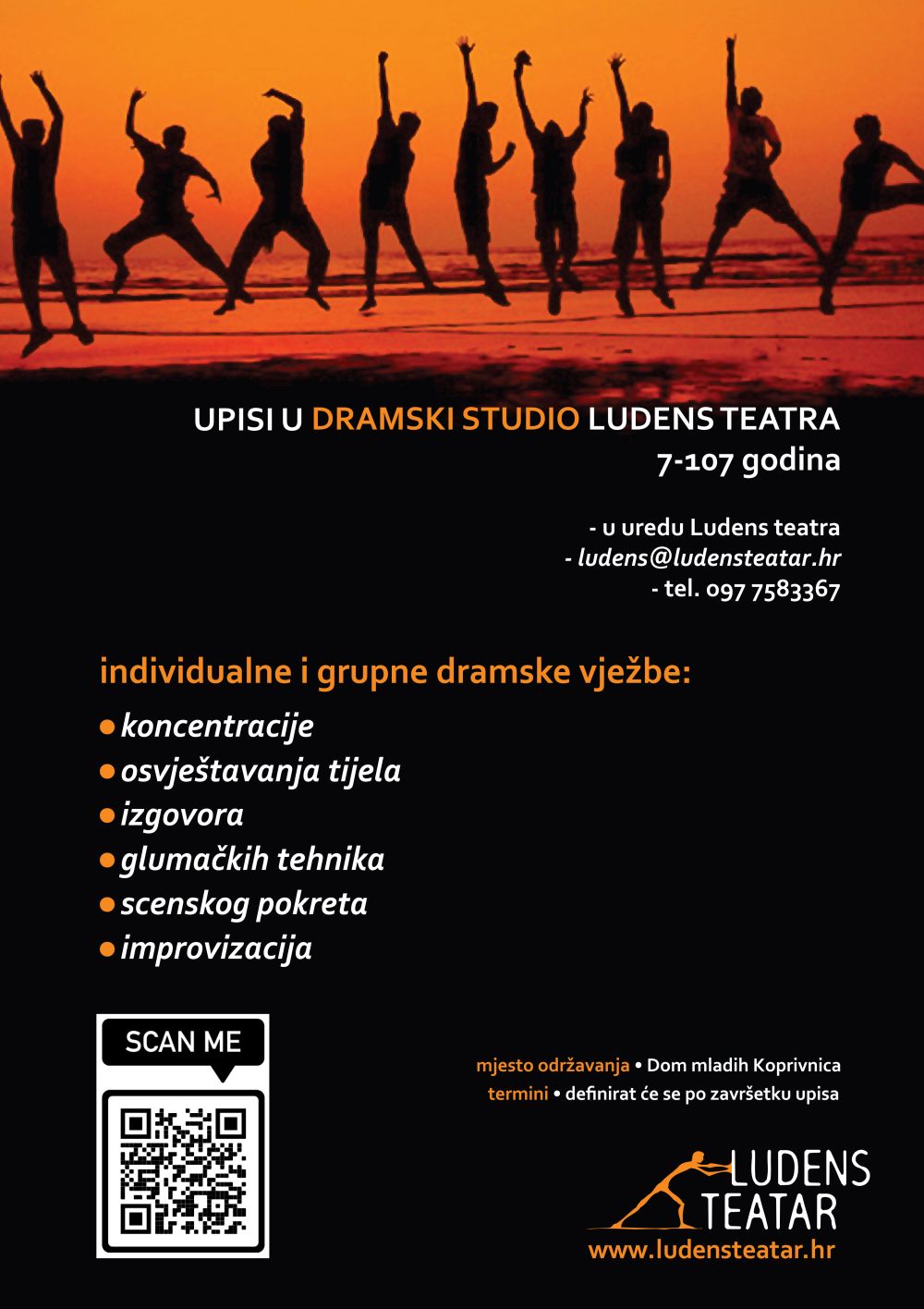 UPISI U DRAMSKI STUDIO LUDENS TEATRA
7-107 godina

- u uredu Ludens teatra
- ludens@ludensteatar.hr
- tel. 097 7583367

individualne i grupne dramske vježbe:
• koncentracije
• osvještavanja tijela
• izgovora
• glumačkih tehnika
• scenskog pokreta
• improvizacija

SCAN ME

mjesto održavanja • Dom mladih Koprivnica
termini • definirat će se po završetku upisa

LUDENS TEATAR
www.ludensteatar.hr